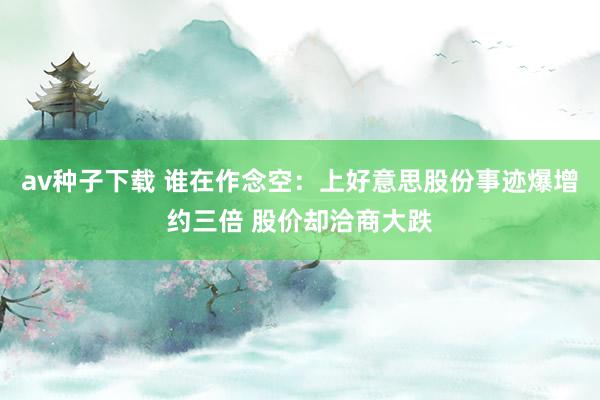 av种子下载 谁在作念空：上好意思股份事迹爆增约三倍 股价却洽商大跌